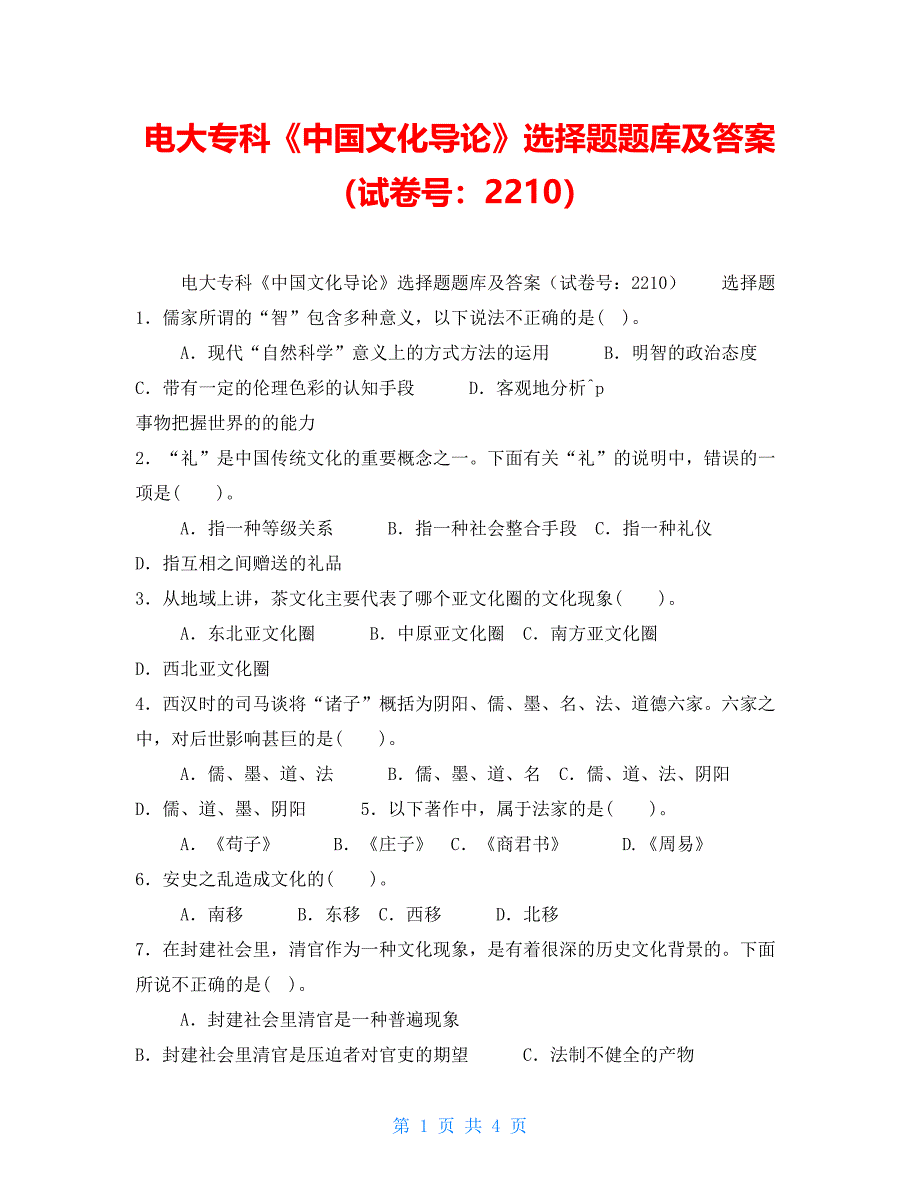 电大专科《中国文化导论》选择题题库及答案（试卷号：2210）

电大专科《中国文化导论》选择题题库及答案（试卷号：2210） 选择题

1．儒家所谓的“智”包含多种意义，以下说法不正确的是( )。

A．现代“自然科学”意义上的方式方法的运用 B．明智的政治态度 C．带有一定的伦理色彩的认知手段 D．客观地分析^p 事物把握世界的的能力

2．“礼”是中国传统文化的重要概念之一。下面有关“礼”的说明中，错误的一项是( )。

A．指一种等级关系 B．指一种社会整合手段 C．指一种礼仪 D．指互相之间赠送的礼品

3．从地域上讲，茶文化主要代表了哪个亚文化圈的文化现象( )。

A．东北亚文化圈 B．中原亚文化圈 C．南方亚文化圈 D．西北亚文化圈

4．西汉时的司马谈将“诸子”概括为阴阳、儒、墨、名、法、道德六家。六家之中，对后世影响甚巨的是( )。

A．儒、墨、道、法 B．儒、墨、道、名 C．儒、道、法、阴阳 D．儒、道、墨、阴阳 5．以下著作中，属于法家的是( )。

A．《荀子》 B．《庄子》 C．《商君书》 D．《周易》

6．安史之乱造成文化的( )。

A．南移 B．东移 C．西移 D．北移

7．在封建社会里，清官作为一种文化现象，是有着很深的历史文化背景的。下面所说不正确的是( )。

A．封建社会里清官是一种普遍现象 B．封建社会里清官是压迫者对官吏的期望 C．法制不健全的产物

第 1 页 共 4 页